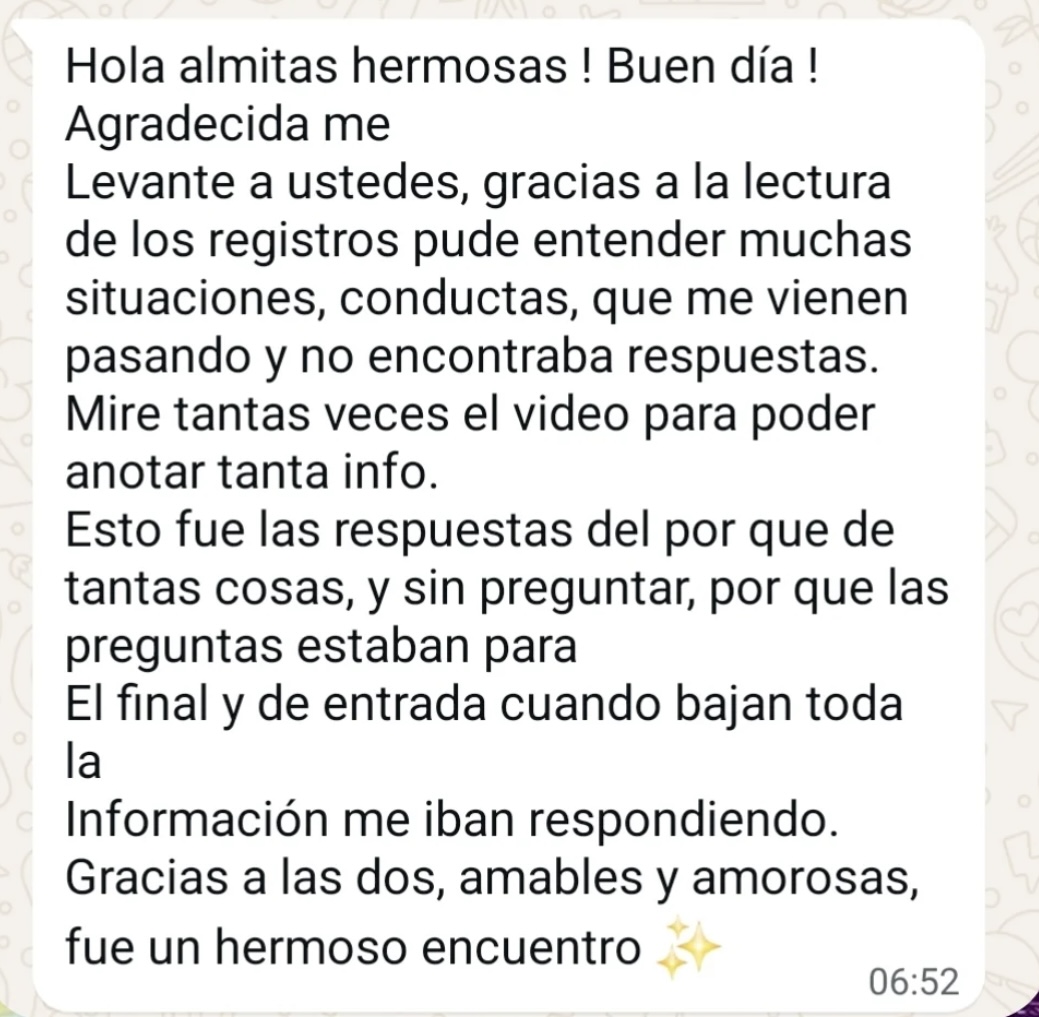 Hola almitas hermosas ! Buen día !
Agradecida me
Levante a ustedes, gracias a la lectura de los registros pude entender muchas situaciones, conductas, que me vienen pasando y no encontraba respuestas.
Mire tantas veces el video para poder anotar tanta info.
Esto fue las respuestas del por que de tantas cosas, y sin preguntar, por que las preguntas estaban para
El final y de entrada cuando bajan toda la
Información me iban respondiendo.
Gracias a las dos, amables y amorosas, fue un hermoso encuentro ✨
06:52